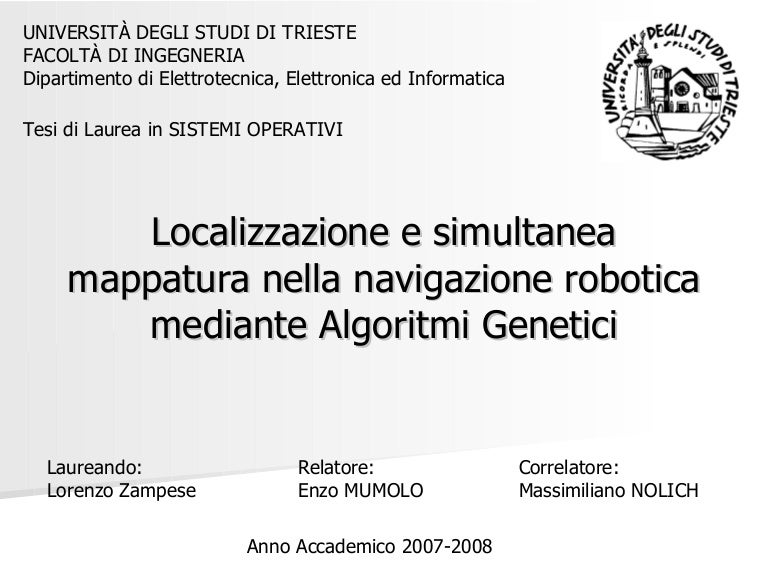 UNIVERSITÀ DEGLI STUDI DI TRIESTE
FACOLTÀ DI INGEGNERIA
Dipartimento di Elettrotecnica, Elettronica ed Informatica

Tesi di Laurea in SISTEMI OPERATIVI

UNIVERSITA' DEGLI STUDI DI TRIESTE
RICORDA E SPLENDI

Localizzazione e simultanea mappatura nella navigazione robotica mediante Algoritmi Genetici

Laureando:
Lorenzo Zampese

Relatore:
Enzo MUMOLO

Correlatore:
Massimiliano NOLICH

Anno Accademico 2007-2008